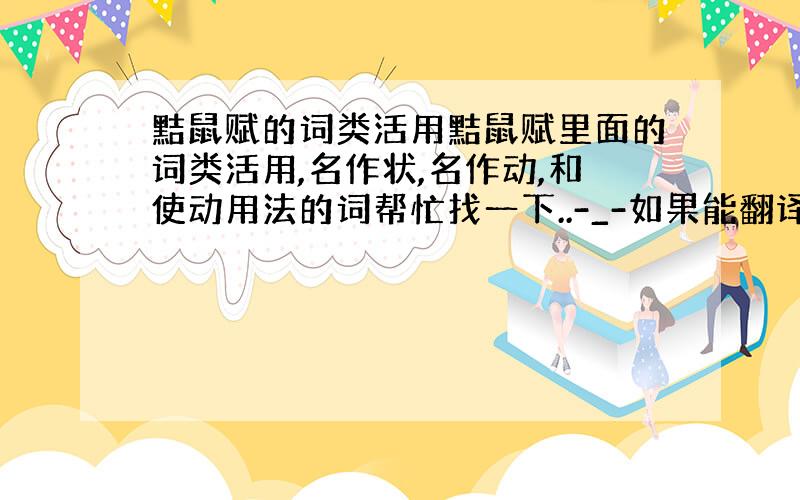 黠鼠赋的词类活用黠鼠赋里面的词类活用,名作状,名作动,和使动用法的词帮忙找一下..-_-如果能翻译